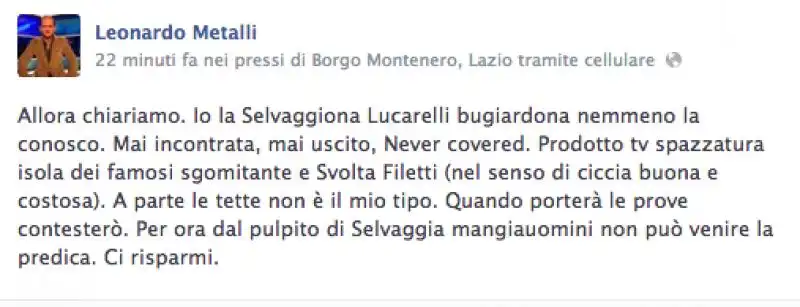 Leonardo Metalli
22 minuti fa nei pressi di Borgo Montenero, Lazio tramite cellulare

Allora chiariamo. Io la Selvaggiona Lucarelli bugiardona nemmeno la conosco. Mai incontrata, mai uscito, Never covered. Prodotto tv spazzatura isola dei famosi sgomitante e Svolta Filetti (nel senso di ciccia buona e costosa). A parte le tette non è il mio tipo. Quando porterà le prove contesterò. Per ora dal pulpito di Selvaggia mangiauomini non può venire la predica. Ci risparmi.